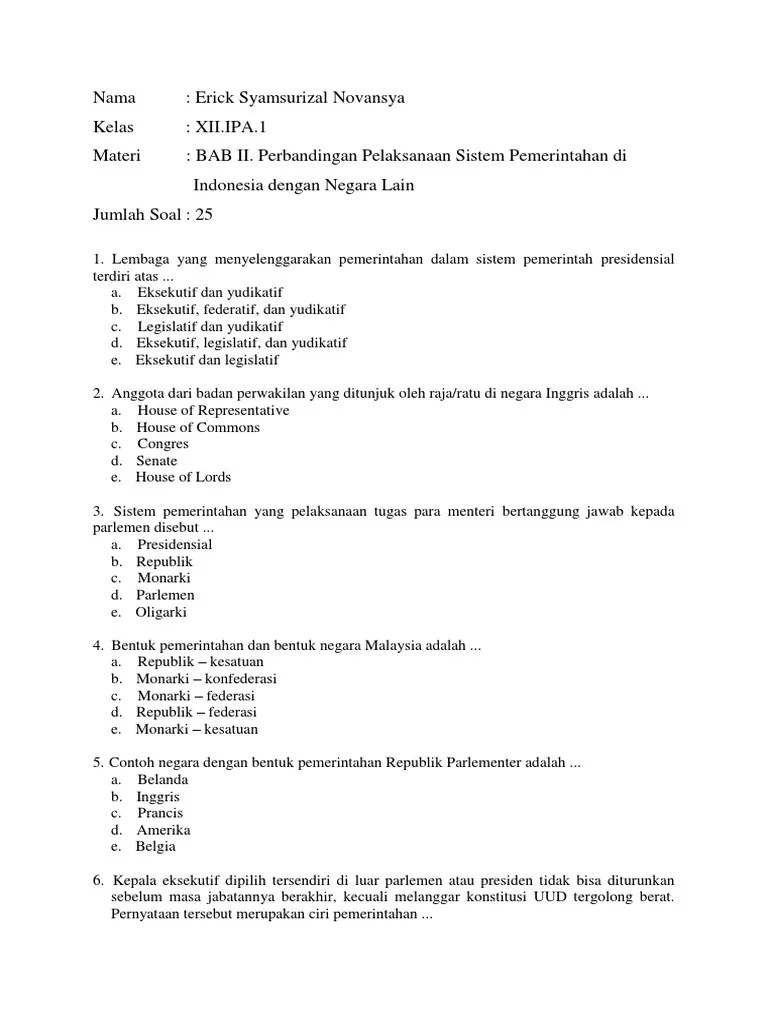 Nama : Erick Syamsurizal Novansya

Kelas : XII.IPA.1

Materi : BAB II. Perbandingan Pelaksanaan Sistem Pemerintahan di Indonesia dengan Negara Lain

Jumlah Soal : 25

1. Lembaga yang menyelenggarakan pemerintahan dalam sistem pemerintah presidensial terdiri atas ...
a. Eksekutif dan yudikatif
b. Eksekutif, federatif, dan yudikatif
c. Legislatif dan yudikatif
d. Eksekutif, legislatif, dan yudikatif
e. Eksekutif dan legislatif

2. Anggota dari badan perwakilan yang ditunjuk oleh raja/ratu di negara Inggris adalah ...
a. House of Representative
b. House of Commons
c. Congres
d. Senate
e. House of Lords

3. Sistem pemerintahan yang pelaksanaan tugas para menteri bertanggung jawab kepada parlemen disebut ...
a. Presidensial
b. Republik
c. Monarki
d. Parlemen
e. Oligarki

4. Bentuk pemerintahan dan bentuk negara Malaysia adalah ...
a. Republik – kesatuan
b. Monarki – konfederasi
c. Monarki – federasi
d. Republik – federasi
e. Monarki – kesatuan

5. Contoh negara dengan bentuk pemerintahan Republik Parlementer adalah ...
a. Belanda
b. Inggris
c. Prancis
d. Amerika
e. Belgia

6. Kepala eksekutif dipilih tersendiri di luar parlemen atau presiden tidak bisa diturunkan sebelum masa jabatannya berakhir, kecuali melanggar konstitusi UUD tergolong berat. Pernyataan tersebut merupakan ciri pemerintahan ...